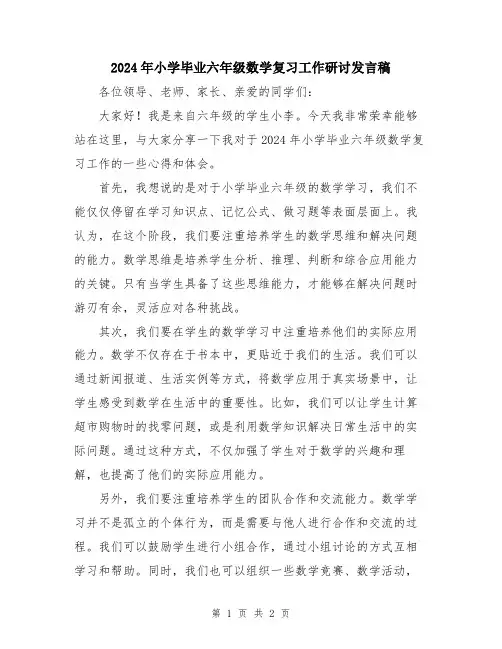 2024年小学毕业六年级数学复习工作研讨发言稿

各位领导、老师、家长、亲爱的同学们：

大家好！我是来自六年级的学生小李。今天我非常荣幸能够站在这里，与大家分享一下我对于2024年小学毕业六年级数学复习工作的一些心得和体会。

首先，我想说的是对于小学毕业六年级的数学学习，我们不能仅仅停留在学习知识点、记忆公式、做习题等表面层面上。我认为，在这个阶段，我们要注重培养学生的数学思维和解决问题的能力。数学思维是培养学生分析、推理、判断和综合应用能力的关键。只有当学生具备了这些思维能力，才能够在解决问题时游刃有余，灵活应对各种挑战。

其次，我们要在学生的数学学习中注重培养他们的实际应用能力。数学不仅存在于书本中，更贴近于我们的生活。我们可以通过新闻报道、生活实例等方式，将数学应用于真实场景中，让学生感受到数学在生活中的重要性。比如，我们可以让学生计算超市购物时的找零问题，或是利用数学知识解决日常生活中的实际问题。通过这种方式，不仅加强了学生对于数学的兴趣和理解，也提高了他们的实际应用能力。

另外，我们要注重培养学生的团队合作和交流能力。数学学习并不是孤立的个体行为，而是需要与他人进行合作和交流的过程。我们可以鼓励学生进行小组合作，通过小组讨论的方式互相学习和帮助。同时，我们也可以组织一些数学竞赛、数学活动，

第 1 页 共 2 页